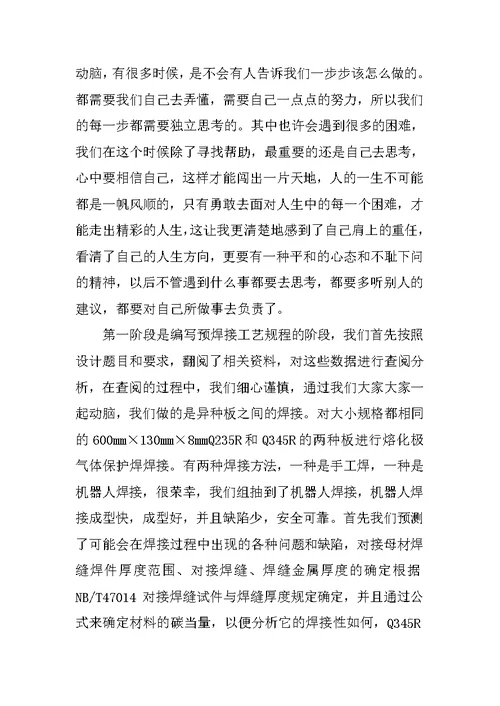 动脑，有很多时候，是不会有人告诉我们一步步该怎么做的。都需要我们自己去弄懂，需要自己一点点的努力，所以我们的每一步都需要独立思考的。其中也许会遇到很多的困难，我们在这个时候除了寻找帮助，最重要的还是自己去思考，心中要相信自己，这样才能闯出一片天地，人的一生不可能都是一帆风顺的，只有勇敢去面对人生中的每一个困难，才能走出精彩的人生，这让我更清楚地感到了自己肩上的重任，看清了自己的人生方向，更要有一种平和的心态和不耻下问的精神，以后不管遇到什么事都要去思考，都要多听别人的建议，都要对自己所做事去负责了。

第一阶段是编写预焊接工艺规程的阶段，我们首先按照设计题目和要求，翻阅了相关资料，对这些数据进行查阅分析，在查阅的过程中，我们细心谨慎，通过我们大家大家一起动脑，我们做的是异种板之间的焊接。对大小规格都相同的 600mm×130mm×8mmQ235R 和 Q345R 的两种板进行熔化极气体保护焊焊接。有两种焊接方法，一种是手工焊，一种是机器人焊接，很荣幸，我们组抽到了机器人焊接，机器人焊接成型快，成型好，并且缺陷少，安全可靠。首先我们预测了可能会在焊接过程中出现的各种问题和缺陷，对接母材焊缝焊件厚度范围、对接焊缝、焊缝金属厚度的确定根据 NB/T47014 对接焊缝试件与焊缝厚度规定确定，并且通过公式来确定材料的碳当量，以便分析它的焊接性如何，Q345R